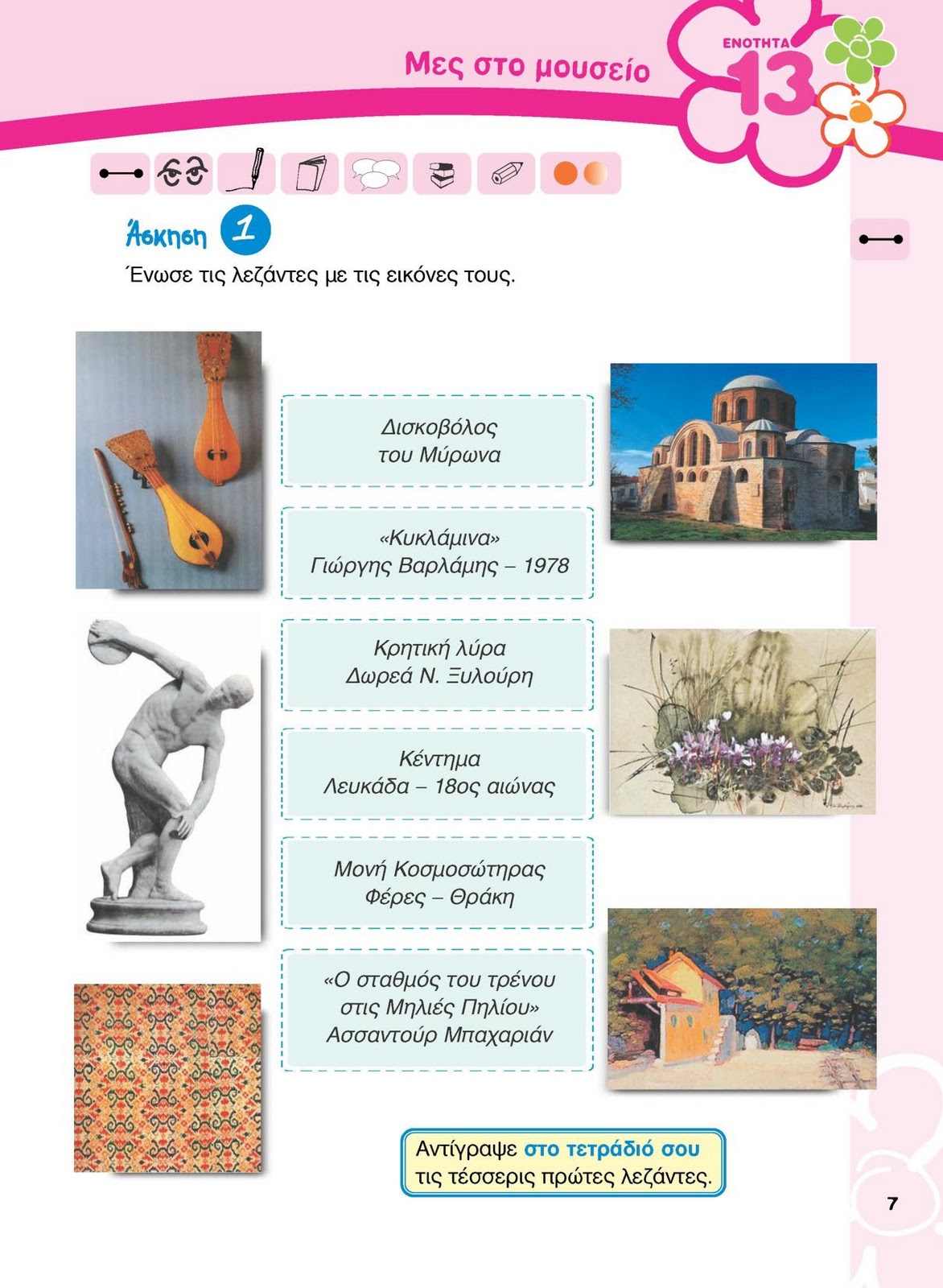 Μες στο μουσείο

ΕΝΟΤΗΤΑ 13

Άσκηση 1

Ένωσε τις λεζάντες με τις εικόνες τους.

Δισκοβόλος του Μύρωνα

«Κυκλάμινα» Γιώργης Βαρλάμης – 1978

Κρητική λύρα Δωρεά Ν. Ξυλούρη

Κέντημα Λευκάδα – 18ος αιώνας

Μονή Κοσμοσώτηρας Φέρες – Θράκη

«Ο σταθμός του τρένου στις Μηλιές Πηλίου» Ασσαντούρ Μπαχαριάν

Αντίγραψε στο τετράδιό σου τις τέσσερις πρώτες λεζάντες.

7